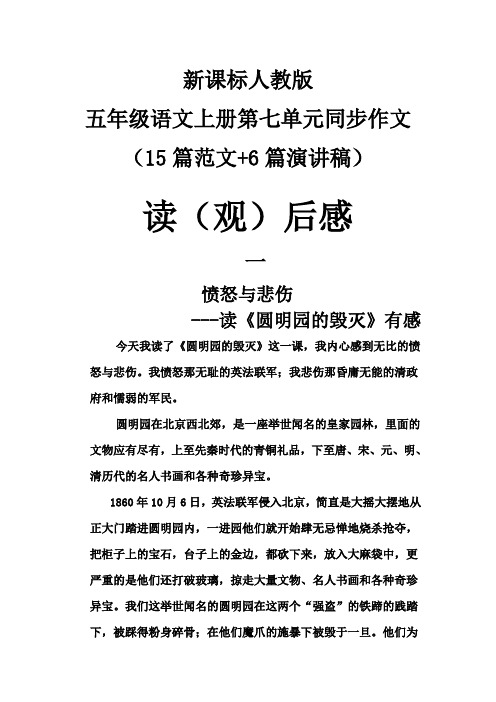 新课标人教版
五年级语文上册第七单元同步作文
（15 篇范文+6 篇演讲稿）

读（观）后感

一

愤怒与悲伤
---读《圆明园的毁灭》有感

今天我读了《圆明园的毁灭》这一课，我内心感到无比的愤怒与悲伤。我愤怒那无耻的英法联军；我悲伤那昏庸无能的清政府和懦弱的军民。

圆明园在北京西北郊，是一座举世闻名的皇家园林，里面的文物应有尽有，上至先秦时代的青铜礼品，下至唐、宋、元、明、清历代的名人书画和各种奇珍异宝。

1860 年 10 月 6 日，英法联军侵入北京，简直是大摇大摆地从正大门踏进圆明园内，一进园他们就开始肆无忌惮地烧杀抢夺，把柜子上的宝石，台子上的金边，都砍下来，放入大麻袋中，更严重的是他们还打破玻璃，掠走大量文物、名人书画和各种奇珍异宝。我们这举世闻名的圆明园在这两个“强盗”的铁蹄的践踏下，被踩得粉身碎骨；在他们魔爪的施暴下被毁于一旦。他们为